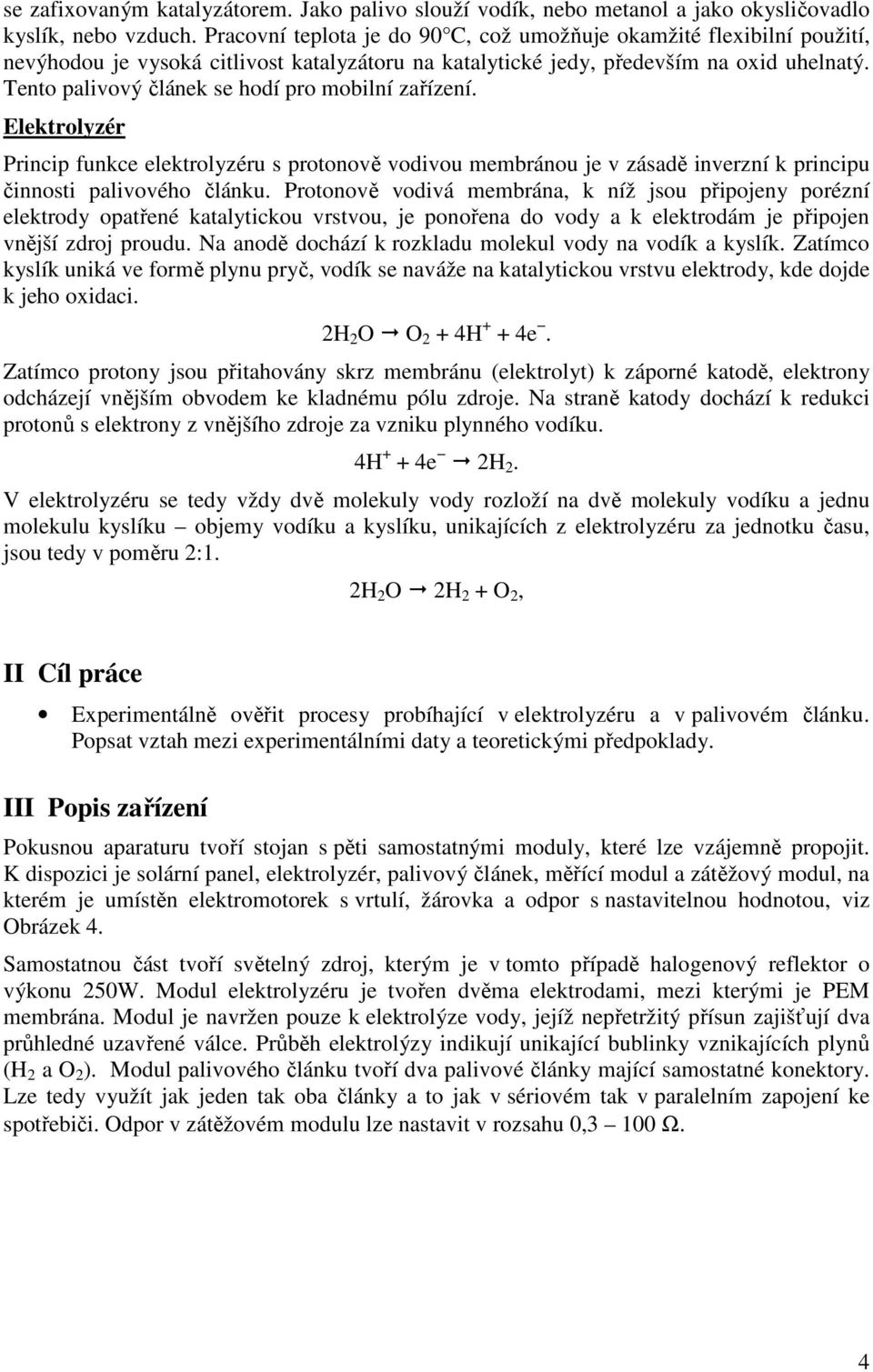 se zafixovaným katalyzátorem. Jako palivo slouží vodík, nebo metanol a jako okysličovadlo kyslík, nebo vzduch. Pracovní teplota je do 90°C, což umožňuje okamžité flexibilní použití, nevýhodou je vysoká citlivost katalyzátoru na katalytické jedy, především na oxid uhelnatý. Tento palivový článek se hodí pro mobilní zařízení.

Elektrolyzér

Princip funkce elektrolyzéru s protonově vodivou membránou je v zásadě inverzní k principu činnosti palivového článku. Protonově vodivá membrána, k níž jsou připojeny porézní elektrody opatřené katalytickou vrstvou, je ponořena do vody a k elektrodám je připojen vnější zdroj proudu. Na anodě dochází k rozkladu molekul vody na vodík a kyslík. Zatímco kyslík uniká ve formě plynu pryč, vodík se naváže na katalytickou vrstvu elektrody, kde dojde k jeho oxidaci.

$2H_2O \rightarrow O_2 + 4H^+ + 4e^-$.

Zatímco protony jsou přitahovány skrz membránu (elektrolyt) k záporné katodě, elektrony odcházejí vnějším obvodem ke kladnému pólu zdroje. Na straně katody dochází k redukci protonů s elektrony z vnějšího zdroje za vzniku plynného vodíku.

$4H^+ + 4e^- \rightarrow 2H_2$.

V elektrolyzéru se tedy vždy dvě molekuly vody rozloží na dvě molekuly vodíku a jednu molekulu kyslíku – objemy vodíku a kyslíku, unikajících z elektrolyzéru za jednotku času, jsou tedy v poměru 2:1.

$2H_2O \rightarrow 2H_2 + O_2$,

II Cíl práce

• Experimentálně ověřit procesy probíhající v elektrolyzéru a v palivovém článku. Popsat vztah mezi experimentálními daty a teoretickými předpoklady.

III Popis zařízení

Pokusnou aparaturu tvoří stojan s pěti samostatnými moduly, které lze vzájemně propojit. K dispozici je solární panel, elektrolyzér, palivový článek, měřící modul a zátěžový modul, na kterém je umístěn elektromotorek s vrtulí, žárovka a odpor s nastavitelnou hodnotou, viz Obrázek 4.

Samostatnou část tvoří světelný zdroj, kterým je v tomto případě halogenový reflektor o výkonu 250W. Modul elektrolyzéru je tvořen dvěma elektrodami, mezi kterými je PEM membrána. Modul je navržen pouze k elektrolýze vody, jejíž nepřetržitý přísun zajišťují dva průhledné uzavřené válce. Průběh elektrolýzy indikují unikající bublinky vznikajících plynů ($H_2$ a $O_2$). Modul palivového článku tvoří dva palivové články mající samostatné konektory. Lze tedy využít jak jeden tak oba články a to jak v sériovém tak v paralelním zapojení ke spotřebiči. Odpor v zátěžovém modulu lze nastavit v rozsahu 0,3 – 100 Ω.

4